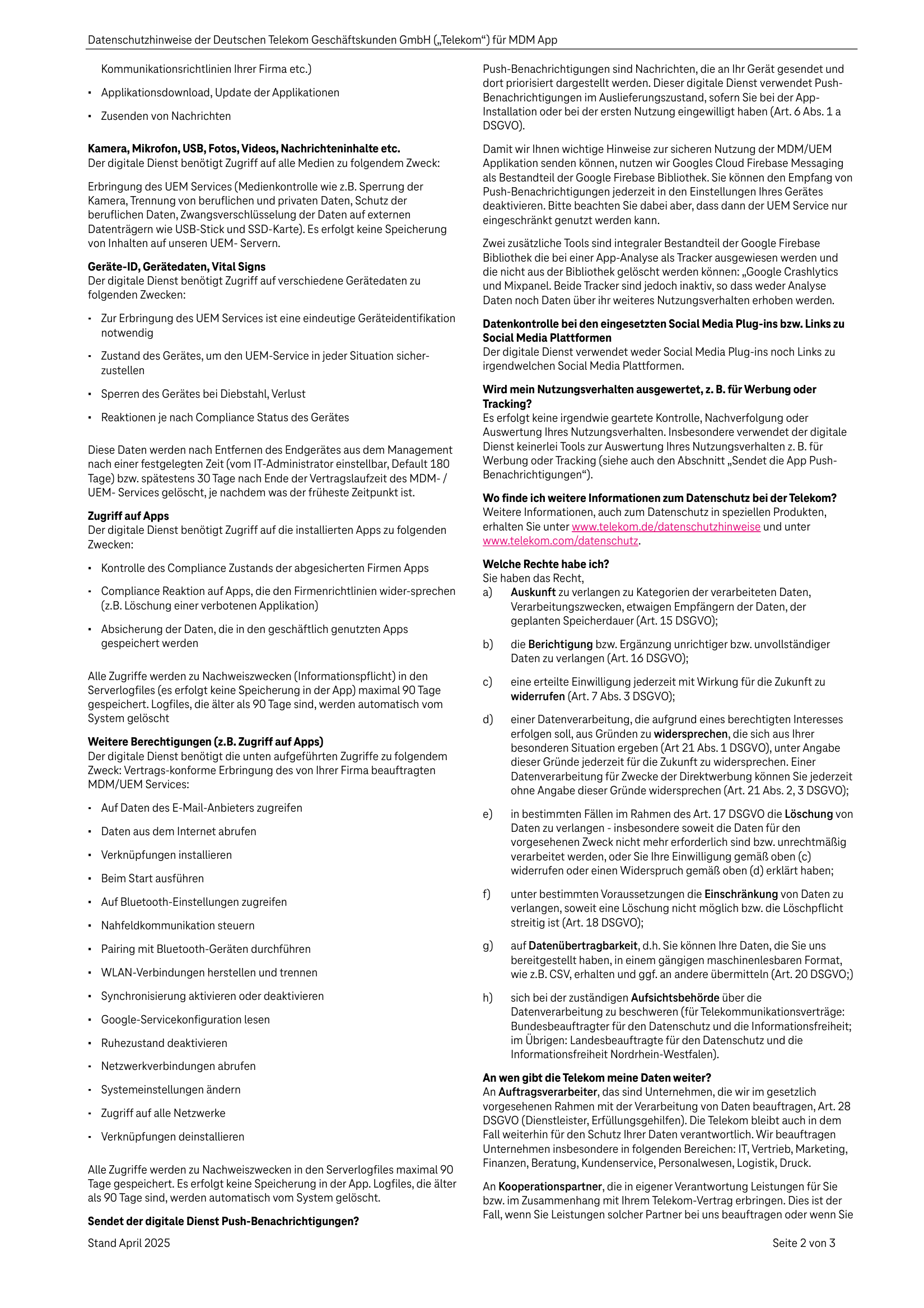 Datenschutzhinweise der Deutschen Telekom Geschäftskunden GmbH („Telekom“) für MDM App

Kommunikationsrichtlinien Ihrer Firma etc.)

• Applikationsdownload, Update der Applikationen

• Zusenden von Nachrichten

Kamera, Mikrofon, USB, Fotos, Videos, Nachrichteninhalte etc.
Der digitale Dienst benötigt Zugriff auf alle Medien zu folgendem Zweck:

Erbringung des UEM Services (Medienkontrolle wie z.B. Sperrung der Kamera, Trennung von beruflichen und privaten Daten, Schutz der beruflichen Daten, Zwangsverschlüsselung der Daten auf externen Datenträgern wie USB-Stick und SSD-Karte). Es erfolgt keine Speicherung von Inhalten auf unseren UEM- Servern.

Geräte-ID, Gerätedaten, Vital Signs
Der digitale Dienst benötigt Zugriff auf verschiedene Gerätedaten zu folgenden Zwecken:

• Zur Erbringung des UEM Services ist eine eindeutige Geräteidentifikation notwendig

• Zustand des Gerätes, um den UEM-Service in jeder Situation sicherzustellen

• Sperren des Gerätes bei Diebstahl, Verlust

• Reaktionen je nach Compliance Status des Gerätes

Diese Daten werden nach Entfernen des Endgerätes aus dem Management nach einer festgelegten Zeit (vom IT-Administrator einstellbar, Default 180 Tage) bzw. spätestens 30 Tage nach Ende der Vertragslaufzeit des MDM- / UEM- Services gelöscht, je nachdem was der früheste Zeitpunkt ist.

Zugriff auf Apps
Der digitale Dienst benötigt Zugriff auf die installierten Apps zu folgenden Zwecken:

• Kontrolle des Compliance Zustands der abgesicherten Firmen Apps

• Compliance Reaktion auf Apps, die den Firmenrichtlinien wider-sprechen (z.B. Löschung einer verbotenen Applikation)

• Absicherung der Daten, die in den geschäftlich genutzten Apps gespeichert werden

Alle Zugriffe werden zu Nachweiszwecken (Informationspflicht) in den Serverlogfiles (es erfolgt keine Speicherung in der App) maximal 90 Tage gespeichert. Logfiles, die älter als 90 Tage sind, werden automatisch vom System gelöscht

Weitere Berechtigungen (z.B. Zugriff auf Apps)
Der digitale Dienst benötigt die unten aufgeführten Zugriffe zu folgendem Zweck: Vertrags-konforme Erbringung des von Ihrer Firma beauftragten MDM/UEM Services:

• Auf Daten des E-Mail-Anbieters zugreifen

• Daten aus dem Internet abrufen

• Verknüpfungen installieren

• Beim Start ausführen

• Auf Bluetooth-Einstellungen zugreifen

• Nahfeldkommunikation steuern

• Pairing mit Bluetooth-Geräten durchführen

• WLAN-Verbindungen herstellen und trennen

• Synchronisierung aktivieren oder deaktivieren

• Google-Servicekonfiguration lesen

• Ruhezustand deaktivieren

• Netzwerkverbindungen abrufen

• Systemeinstellungen ändern

• Zugriff auf alle Netzwerke

• Verknüpfungen deinstallieren

Alle Zugriffe werden zu Nachweiszwecken in den Serverlogfiles maximal 90 Tage gespeichert. Es erfolgt keine Speicherung in der App. Logfiles, die älter als 90 Tage sind, werden automatisch vom System gelöscht.

Sendet der digitale Dienst Push-Benachrichtigungen?

Push-Benachrichtigungen sind Nachrichten, die an Ihr Gerät gesendet und dort priorisiert dargestellt werden. Dieser digitale Dienst verwendet Push-Benachrichtigungen im Auslieferungszustand, sofern Sie bei der App-Installation oder bei der ersten Nutzung eingewilligt haben (Art. 6 Abs. 1 a DSGVO).

Damit wir Ihnen wichtige Hinweise zur sicheren Nutzung der MDM/UEM Applikation senden können, nutzen wir Googles Cloud Firebase Messaging als Bestandteil der Google Firebase Bibliothek. Sie können den Empfang von Push-Benachrichtigungen jederzeit in den Einstellungen Ihres Gerätes deaktivieren. Bitte beachten Sie dabei aber, dass dann der UEM Service nur eingeschränkt genutzt werden kann.

Zwei zusätzliche Tools sind integraler Bestandteil der Google Firebase Bibliothek die bei einer App-Analyse als Tracker ausgewiesen werden und die nicht aus der Bibliothek gelöscht werden können: „Google Crashlytics und Mixpanel. Beide Tracker sind jedoch inaktiv, so dass weder Analyse Daten noch Daten über ihr weiteres Nutzungsverhalten erhoben werden.

Datenkontrolle bei den eingesetzten Social Media Plug-ins bzw. Links zu Social Media Plattformen
Der digitale Dienst verwendet weder Social Media Plug-ins noch Links zu irgendwelchen Social Media Plattformen.

Wird mein Nutzungsverhalten ausgewertet, z. B. für Werbung oder Tracking?
Es erfolgt keine irgendwie geartete Kontrolle, Nachverfolgung oder Auswertung Ihres Nutzungsverhalten. Insbesondere verwendet der digitale Dienst keinerlei Tools zur Auswertung Ihres Nutzungsverhalten z. B. für Werbung oder Tracking (siehe auch den Abschnitt „Sendet die App Push-Benachrichtigungen“).

Wo finde ich weitere Informationen zum Datenschutz bei der Telekom?
Weitere Informationen, auch zum Datenschutz in speziellen Produkten, erhalten Sie unter www.telekom.de/datenschutzhinweise und unter www.telekom.com/datenschutz.

Welche Rechte habe ich?
Sie haben das Recht,
a) Auskunft zu verlangen zu Kategorien der verarbeiteten Daten, Verarbeitungszwecken, etwaigen Empfängern der Daten, der geplanten Speicherdauer (Art. 15 DSGVO);

b) die Berichtigung bzw. Ergänzung unrichtiger bzw. unvollständiger Daten zu verlangen (Art. 16 DSGVO);

c) eine erteilte Einwilligung jederzeit mit Wirkung für die Zukunft zu widerrufen (Art. 7 Abs. 3 DSGVO);

d) einer Datenverarbeitung, die aufgrund eines berechtigten Interesses erfolgen soll, aus Gründen zu widersprechen, die sich aus Ihrer besonderen Situation ergeben (Art 21 Abs. 1 DSGVO), unter Angabe dieser Gründe jederzeit für die Zukunft zu widersprechen. Einer Datenverarbeitung für Zwecke der Direktwerbung können Sie jederzeit ohne Angabe dieser Gründe widersprechen (Art. 21 Abs. 2, 3 DSGVO);

e) in bestimmten Fällen im Rahmen des Art. 17 DSGVO die Löschung von Daten zu verlangen - insbesondere soweit die Daten für den vorgesehenen Zweck nicht mehr erforderlich sind bzw. unrechtmäßig verarbeitet werden, oder Sie Ihre Einwilligung gemäß oben (c) widerrufen oder einen Widerspruch gemäß oben (d) erklärt haben;

f) unter bestimmten Voraussetzungen die Einschränkung von Daten zu verlangen, soweit eine Löschung nicht möglich bzw. die Löschpflicht streitig ist (Art. 18 DSGVO);

g) auf Datenübertragbarkeit, d.h. Sie können Ihre Daten, die Sie uns bereitgestellt haben, in einem gängigen maschinenlesbaren Format, wie z.B. CSV, erhalten und ggf. an andere übermitteln (Art. 20 DSGVO;)

h) sich bei der zuständigen Aufsichtsbehörde über die Datenverarbeitung zu beschweren (für Telekommunikationsverträge: Bundesbeauftragter für den Datenschutz und die Informationsfreiheit; im Übrigen: Landesbeauftragte für den Datenschutz und die Informationsfreiheit Nordrhein-Westfalen).

An wen gibt die Telekom meine Daten weiter?
An Auftragsverarbeiter, das sind Unternehmen, die wir im gesetzlich vorgesehenen Rahmen mit der Verarbeitung von Daten beauftragen, Art. 28 DSGVO (Dienstleister, Erfüllungsgehilfen). Die Telekom bleibt auch in dem Fall weiterhin für den Schutz Ihrer Daten verantwortlich. Wir beauftragen Unternehmen insbesondere in folgenden Bereichen: IT, Vertrieb, Marketing, Finanzen, Beratung, Kundenservice, Personalwesen, Logistik, Druck.

An Kooperationspartner, die in eigener Verantwortung Leistungen für Sie bzw. im Zusammenhang mit Ihrem Telekom-Vertrag erbringen. Dies ist der Fall, wenn Sie Leistungen solcher Partner bei uns beauftragen oder wenn Sie

Stand April 2025

Seite 2 von 3